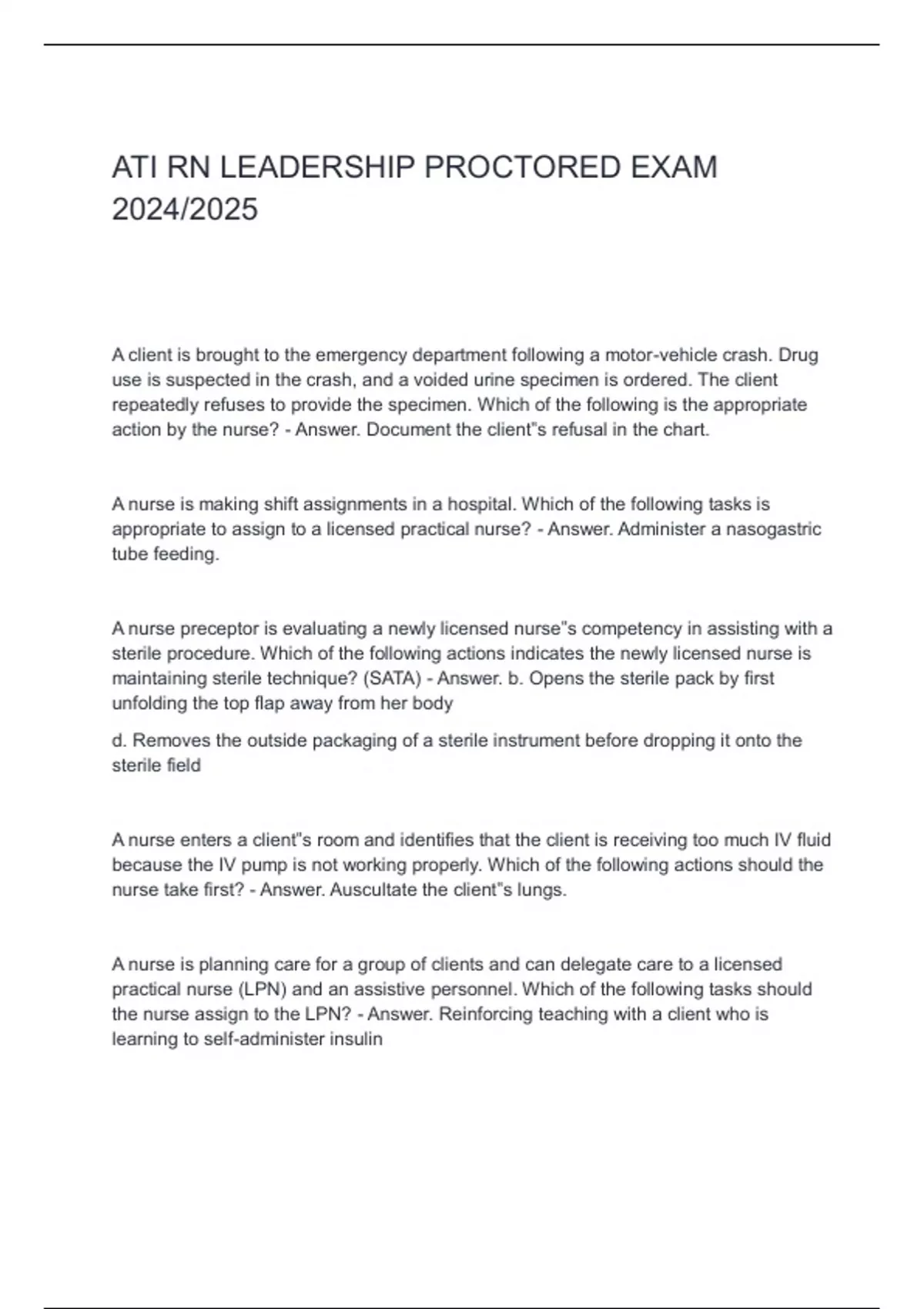 ATI RN LEADERSHIP PROCTORED EXAM 2024/2025

A client is brought to the emergency department following a motor-vehicle crash. Drug use is suspected in the crash, and a voided urine specimen is ordered. The client repeatedly refuses to provide the specimen. Which of the following is the appropriate action by the nurse? - Answer. Document the client"s refusal in the chart.

A nurse is making shift assignments in a hospital. Which of the following tasks is appropriate to assign to a licensed practical nurse? - Answer. Administer a nasogastric tube feeding.

A nurse preceptor is evaluating a newly licensed nurse"s competency in assisting with a sterile procedure. Which of the following actions indicates the newly licensed nurse is maintaining sterile technique? (SATA) - Answer. b. Opens the sterile pack by first unfolding the top flap away from her body

d. Removes the outside packaging of a sterile instrument before dropping it onto the sterile field

A nurse enters a client"s room and identifies that the client is receiving too much IV fluid because the IV pump is not working properly. Which of the following actions should the nurse take first? - Answer. Auscultate the client"s lungs.

A nurse is planning care for a group of clients and can delegate care to a licensed practical nurse (LPN) and an assistive personnel. Which of the following tasks should the nurse assign to the LPN? - Answer. Reinforcing teaching with a client who is learning to self-administer insulin